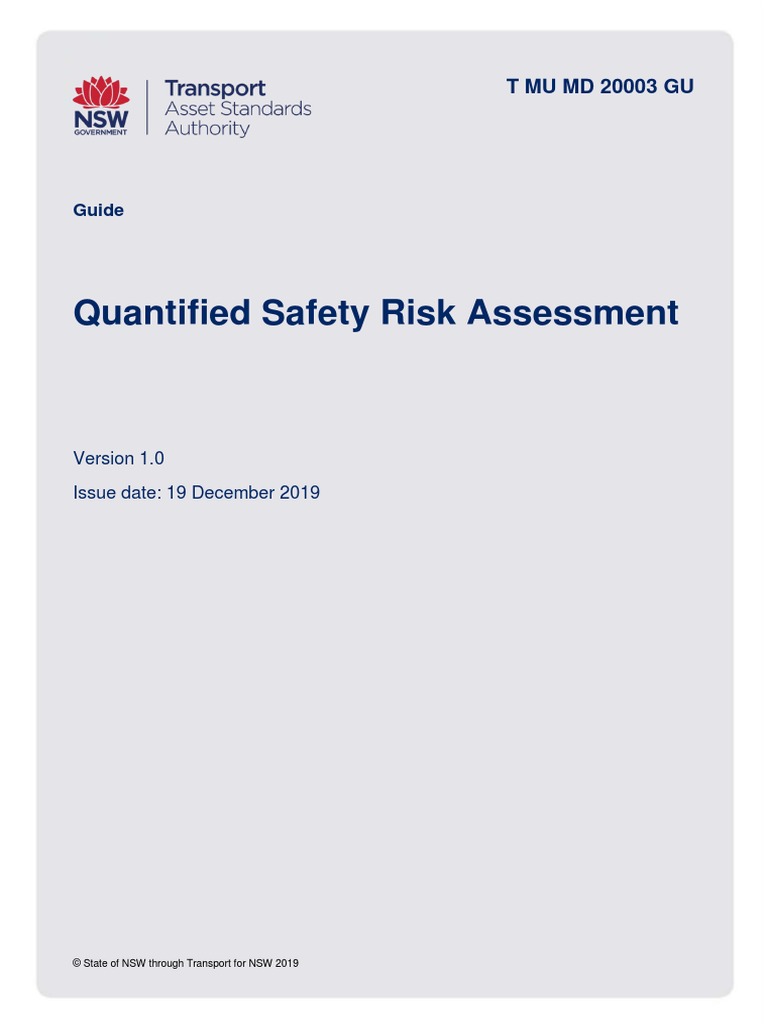 NSW GOVERNMENT

Transport
Asset Standards
Authority

T MU MD 20003 GU

Guide

Quantified Safety Risk Assessment

Version 1.0

Issue date: 19 December 2019

© State of NSW through Transport for NSW 2019